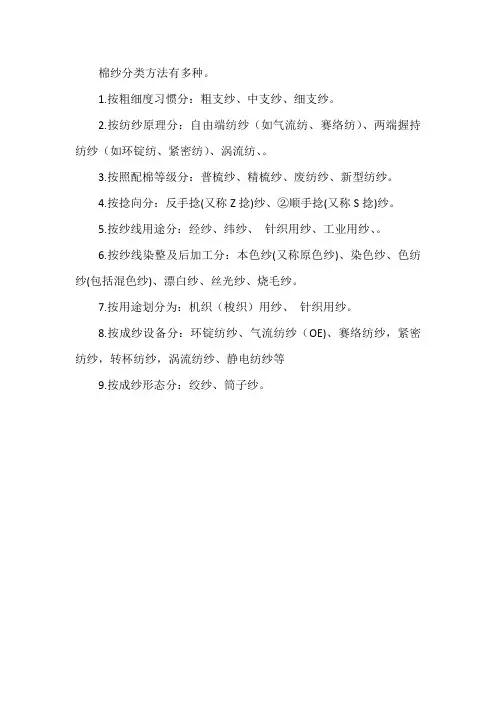 棉纱分类方法有多种。

1.按粗细度习惯分：粗支纱、中支纱、细支纱。

2.按纺纱原理分：自由端纺纱（如气流纺、赛络纺）、两端握持纺纱（如环锭纺、紧密纺）、涡流纺、。

3.按照配棉等级分：普梳纱、精梳纱、废纺纱、新型纺纱。

4.按捻向分：反手捻(又称 Z 捻)纱、②顺手捻(又称 S 捻)纱。

5.按纱线用途分：经纱、纬纱、 针织用纱、工业用纱、。

6.按纱线染整及后加工分：本色纱(又称原色纱)、染色纱、色纺纱(包括混色纱)、漂白纱、丝光纱、烧毛纱。

7.按用途划分为：机织（梭织）用纱、 针织用纱。

8.按成纱设备分：环锭纺纱、气流纺纱（OE)、赛络纺纱，紧密纺纱，转杯纺纱，涡流纺纱、静电纺纱等

9.按成纱形态分：绞纱、筒子纱。